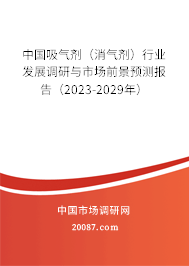 中国吸气剂（消气剂）行业发展调研与市场前景预测报告（2023-2029年）

中国市场调研网

20087.com